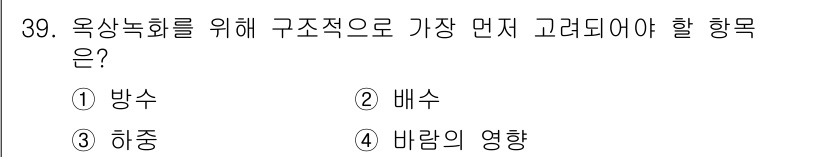 39. 옥상녹화를 위해 구조적으로 가장 먼저 고려되어야 할 항목은?

① 방수
② 배수
③ 하중
④ 바람의 영향